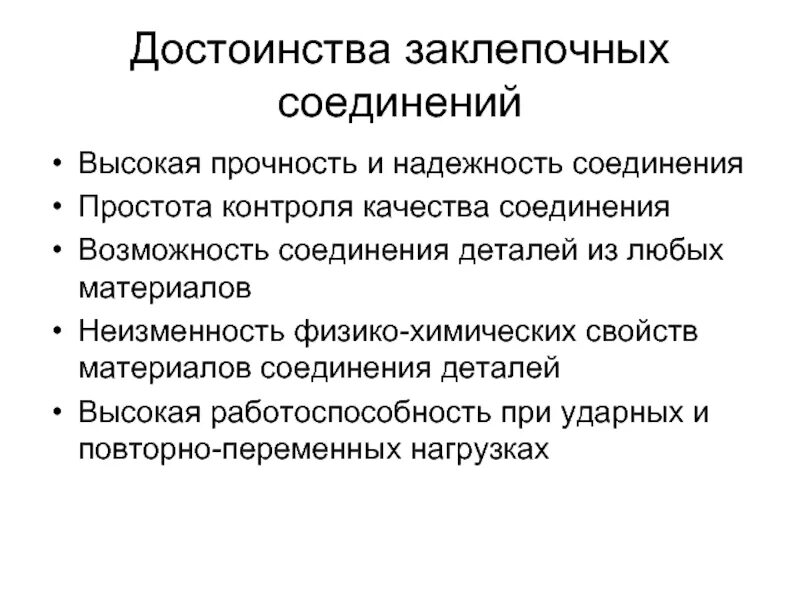 Достоинства заклепочных соединений

• Высокая прочность и надежность соединения
• Простота контроля качества соединения
• Возможность соединения деталей из любых материалов
• Неизменность физико-химических свойств материалов соединения деталей
• Высокая работоспособность при ударных и повторно-переменных нагрузках